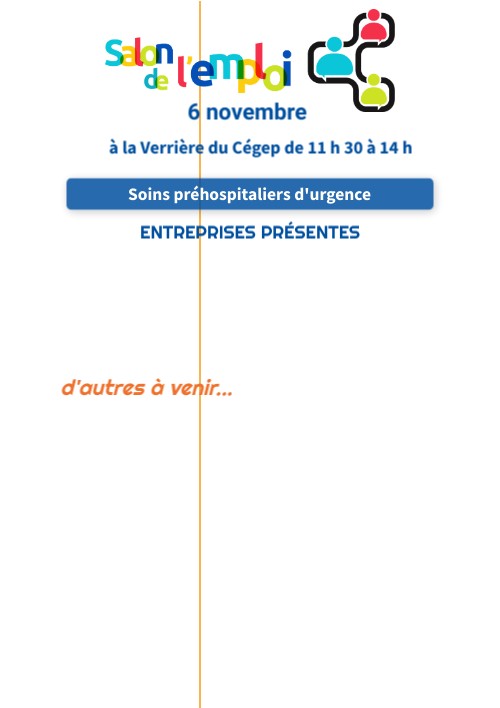 Salon de l'emploi

6 novembre

à la Verrière du Cégep de 11 h 30 à 14 h

Soins préhospitaliers d'urgence

ENTREPRISES PRÉSENTES

d'autres à venir...